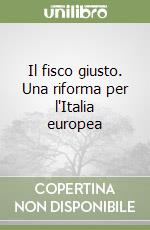 unilibro

Il fisco giusto. Una riforma per l'Italia europea

COPERTINA NON DISPONIBILE